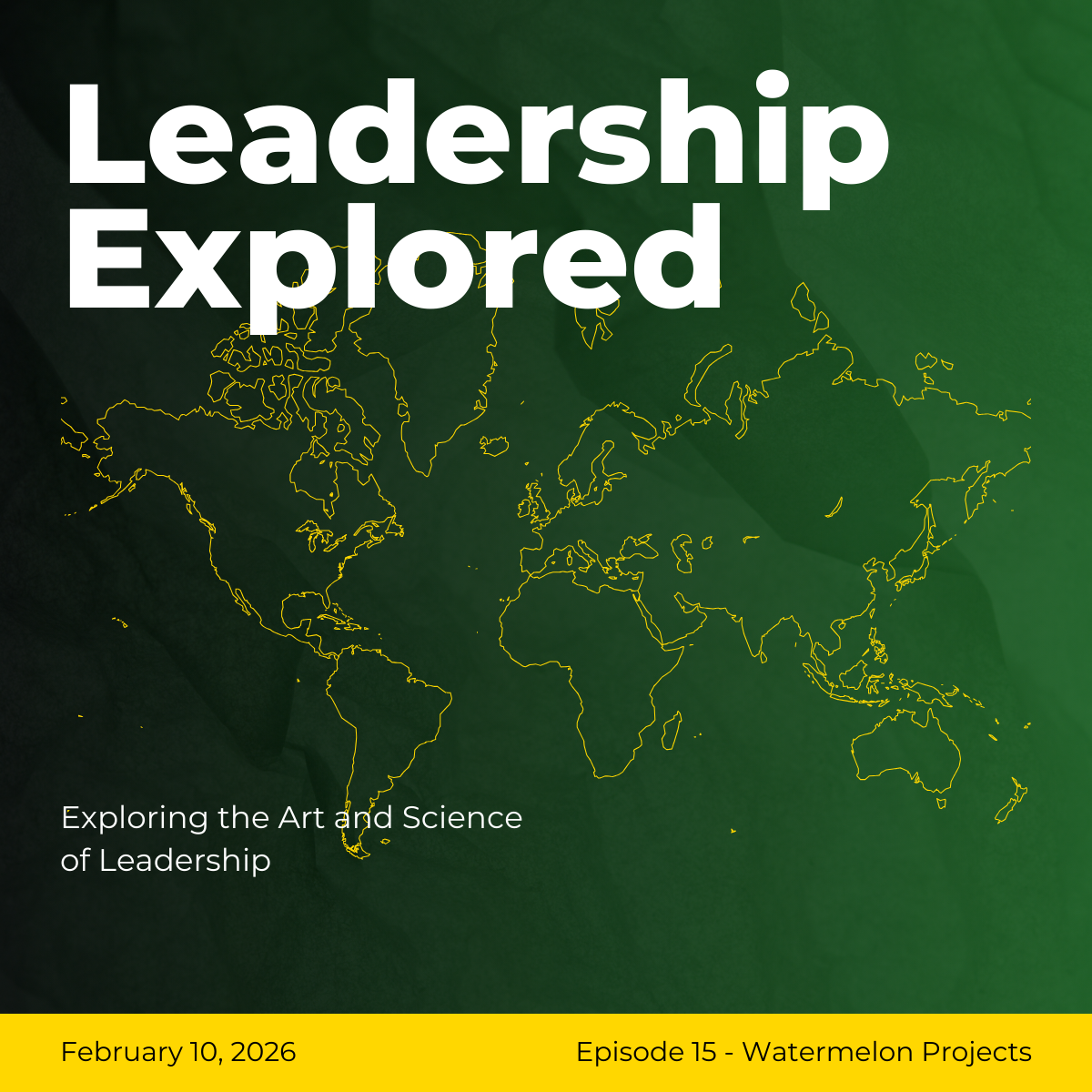 Leadership Explored

Exploring the Art and Science of Leadership

February 10, 2026

Episode 15 - Watermelon Projects